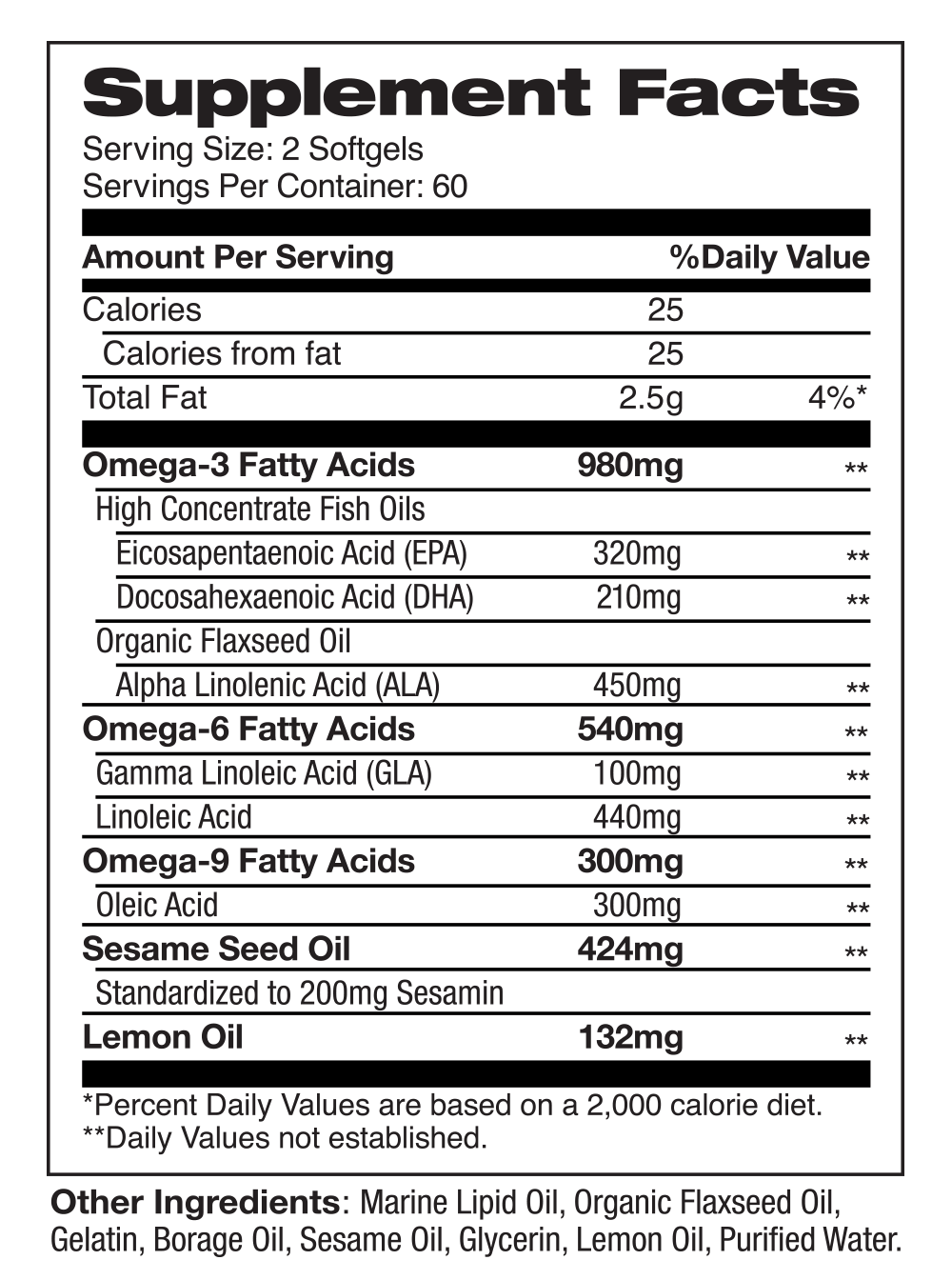 Supplement Facts
Serving Size: 2 Softgels
Servings Per Container: 60

| Amount Per Serving | | %Daily Value |
|---|---|---|
| Calories | 25 | |
| Calories from fat | 25 | |
| Total Fat | 2.5g | 4%* |
| Omega-3 Fatty Acids | 980mg | ** |
| High Concentrate Fish Oils | | |
| Eicosapentaenoic Acid (EPA) | 320mg | ** |
| Docosahexaenoic Acid (DHA) | 210mg | ** |
| Organic Flaxseed Oil | | |
| Alpha Linolenic Acid (ALA) | 450mg | ** |
| Omega-6 Fatty Acids | 540mg | ** |
| Gamma Linoleic Acid (GLA) | 100mg | ** |
| Linoleic Acid | 440mg | ** |
| Omega-9 Fatty Acids | 300mg | ** |
| Oleic Acid | 300mg | ** |
| Sesame Seed Oil | 424mg | ** |
| Standardized to 200mg Sesamin | | |
| Lemon Oil | 132mg | ** |

*Percent Daily Values are based on a 2,000 calorie diet.
**Daily Values not established.

Other Ingredients: Marine Lipid Oil, Organic Flaxseed Oil, Gelatin, Borage Oil, Sesame Oil, Glycerin, Lemon Oil, Purified Water.